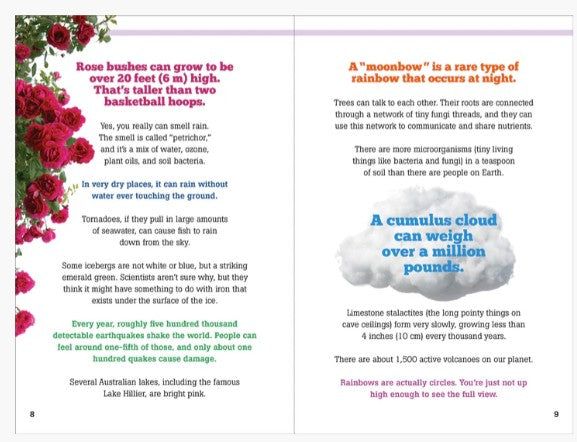 Rose bushes can grow to be over 20 feet (6 m) high. That's taller than two basketball hoops.

Yes, you really can smell rain. The smell is called "petrichor," and it's a mix of water, ozone, plant oils, and soil bacteria.

In very dry places, it can rain without water ever touching the ground.

Tornadoes, if they pull in large amounts of seawater, can cause fish to rain down from the sky.

Some icebergs are not white or blue, but a striking emerald green. Scientists aren't sure why, but they think it might have something to do with iron that exists under the surface of the ice.

Every year, roughly five hundred thousand detectable earthquakes shake the world. People can feel around one-fifth of those, and only about one hundred quakes cause damage.

Several Australian lakes, including the famous Lake Hillier, are bright pink.

8

A "moonbow" is a rare type of rainbow that occurs at night.

Trees can talk to each other. Their roots are connected through a network of tiny fungi threads, and they can use this network to communicate and share nutrients.

There are more microorganisms (tiny living things like bacteria and fungi) in a teaspoon of soil than there are people on Earth.

A cumulus cloud can weigh over a million pounds.

Limestone stalactites (the long pointy things on cave ceilings) form very slowly, growing less than 4 inches (10 cm) every thousand years.

There are about 1,500 active volcanoes on our planet.

Rainbows are actually circles. You're just not up high enough to see the full view.

9